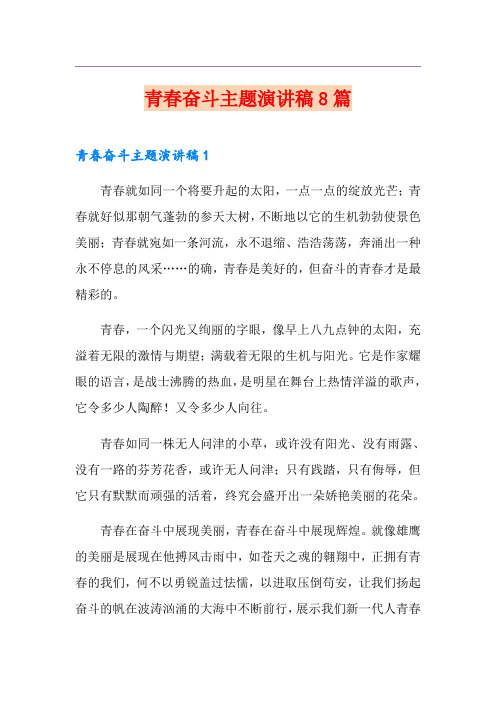 青春奋斗主题演讲稿8篇

青春奋斗主题演讲稿1

青春就如同一个将要升起的太阳，一点一点的绽放光芒；青春就好似那朝气蓬勃的参天大树，不断地以它的生机勃勃使景色美丽；青春就宛如一条河流，永不退缩、浩浩荡荡，奔涌出一种永不停息的风采……的确，青春是美好的，但奋斗的青春才是最精彩的。

青春，一个闪光又绚丽的字眼，像早上八九点钟的太阳，充溢着无限的激情与期望；满载着无限的生机与阳光。它是作家耀眼的语言，是战士沸腾的热血，是明星在舞台上热情洋溢的歌声，它令多少人陶醉！又令多少人向往。

青春如同一株无人问津的小草，或许没有阳光、没有雨露、没有一路的芬芳花香，或许无人问津；只有践踏，只有侮辱，但它只有默默而顽强的活着，终究会盛开出一朵娇艳美丽的花朵。

青春在奋斗中展现美丽，青春在奋斗中展现辉煌。就像雄鹰的美丽是展现在他搏风击雨中，如苍天之魂的翱翔中，正拥有青春的我们，何不以勇锐盖过怯懦，以进取压倒苟安，让我们扬起奋斗的帆在波涛汹涌的大海中不断前行，展示我们新一代人青春